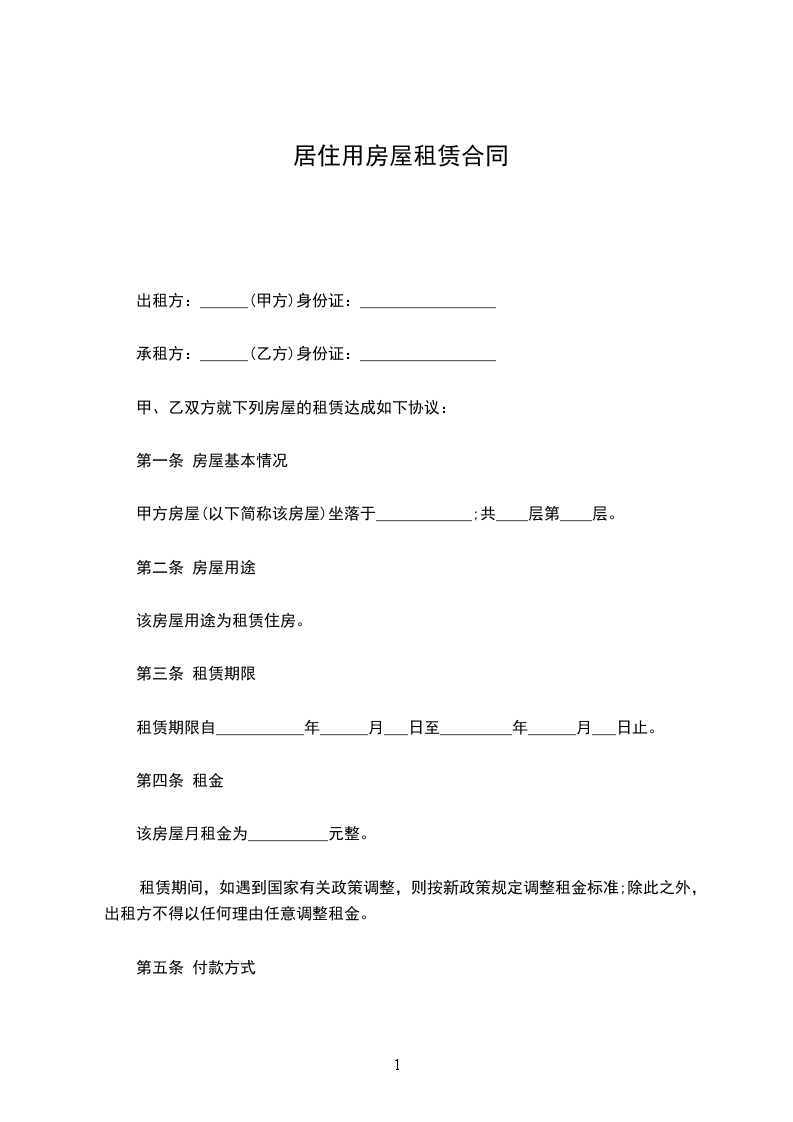 居住用房屋租赁合同

出租方：______(甲方)身份证：_________________

承租方：______(乙方)身份证：_________________

甲、乙双方就下列房屋的租赁达成如下协议：

第一条 房屋基本情况

甲方房屋(以下简称该房屋)坐落于____________;共____层第____层。

第二条 房屋用途

该房屋用途为租赁住房。

第三条 租赁期限

租赁期限自___________年______月___日至_________年______月___日止。

第四条 租金

该房屋月租金为__________元整。

租赁期间，如遇到国家有关政策调整，则按新政策规定调整租金标准;除此之外，出租方不得以任何理由任意调整租金。

第五条 付款方式

1